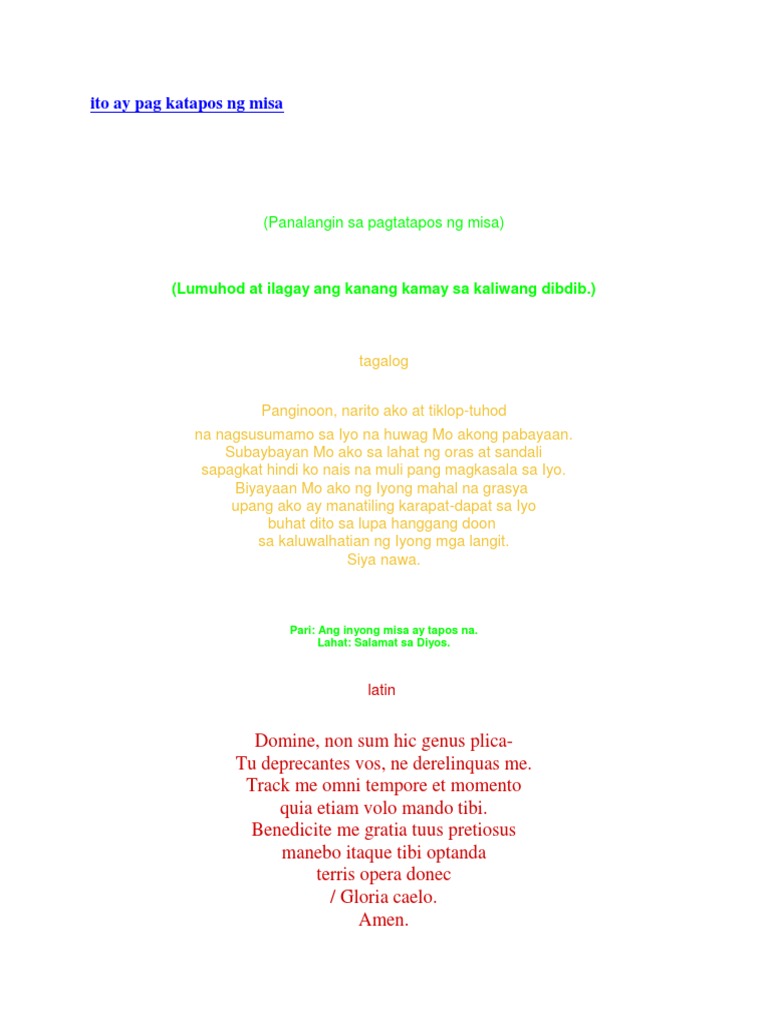 ito ay pag katapos ng misa

(Panalangin sa pagtatapos ng misa)

(Lumuhod at ilagay ang kanang kamay sa kaliwang dibdib.)

tagalog

Panginoon, narito ako at tiklop-tuhod
na nagsusumamo sa Iyo na huwag Mo akong pabayaan.
Subaybayan Mo ako sa lahat ng oras at sandali
sapagkat hindi ko nais na muli pang magkasala sa Iyo.
Biyayaan Mo ako ng Iyong mahal na grasya
upang ako ay manatiling karapat-dapat sa Iyo
buhat dito sa lupa hanggang doon
sa kaluwalhatian ng Iyong mga langit.
Siya nawa.

Pari: Ang inyong misa ay tapos na.
Lahat: Salamat sa Diyos.

latin

Domine, non sum hic genus plica-
Tu deprecantes vos, ne derelinquas me.
Track me omni tempore et momento
quia etiam volo mando tibi.
Benedicite me gratia tuus pretiosus
manebo itaque tibi optanda
terris opera donec
/ Gloria caelo.
Amen.